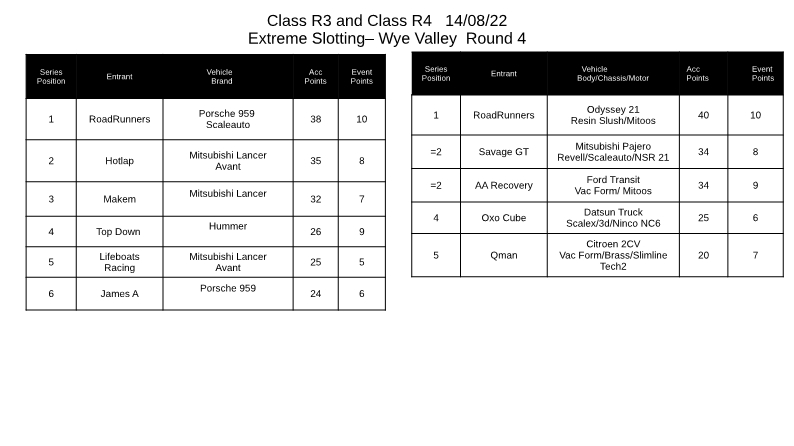 Class R3 and Class R4 14/08/22
Extreme Slotting– Wye Valley Round 4

| Series Position | Entrant | Vehicle Brand | Acc Points | Event Points |
|---|---|---|---|---|
| 1 | RoadRunners | Porsche 959 Scaleauto | 38 | 10 |
| 2 | Hotlap | Mitsubishi Lancer Avant | 35 | 8 |
| 3 | Makem | Mitsubishi Lancer | 32 | 7 |
| 4 | Top Down | Hummer | 26 | 9 |
| 5 | Lifeboats Racing | Mitsubishi Lancer Avant | 25 | 5 |
| 6 | James A | Porsche 959 | 24 | 6 |

| Series Position | Entrant | Vehicle Body/Chassis/Motor | Acc Points | Event Points |
|---|---|---|---|---|
| 1 | RoadRunners | Odyssey 21 Resin Slush/Mitoos | 40 | 10 |
| =2 | Savage GT | Mitsubishi Pajero Revell/Scaleauto/NSR 21 | 34 | 8 |
| =2 | AA Recovery | Ford Transit Vac Form/ Mitoos | 34 | 9 |
| 4 | Oxo Cube | Datsun Truck Scalex/3d/Ninco NC6 | 25 | 6 |
| 5 | Qman | Citroen 2CV Vac Form/Brass/Slimline Tech2 | 20 | 7 |